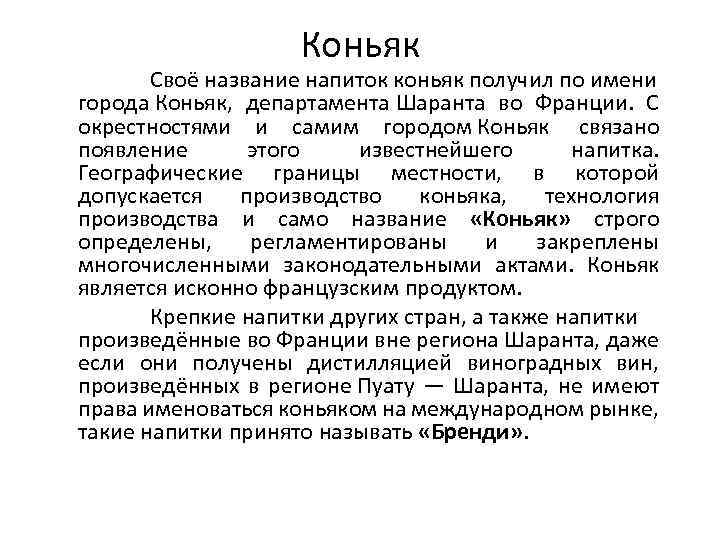 Коньяк

Своё название напиток коньяк получил по имени города Коньяк, департамента Шаранта во Франции. С окрестностями и самим городом Коньяк связано появление этого известнейшего напитка. Географические границы местности, в которой допускается производство коньяка, технология производства и само название «Коньяк» строго определены, регламентированы и закреплены многочисленными законодательными актами. Коньяк является исконно французским продуктом.

Крепкие напитки других стран, а также напитки произведённые во Франции вне региона Шаранта, даже если они получены дистилляцией виноградных вин, произведённых в регионе Пуату — Шаранта, не имеют права именоваться коньяком на международном рынке, такие напитки принято называть «Бренди».